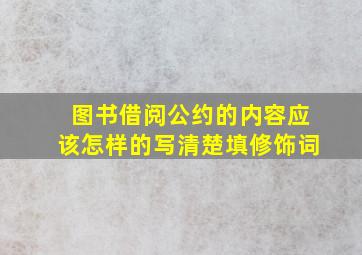 图书借阅公约的内容应该怎样的写清楚填修饰词